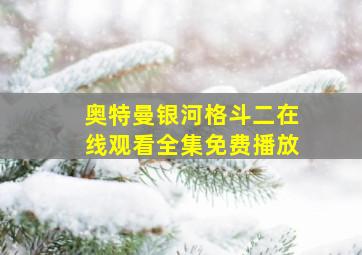 奥特曼银河格斗二在线观看全集免费播放